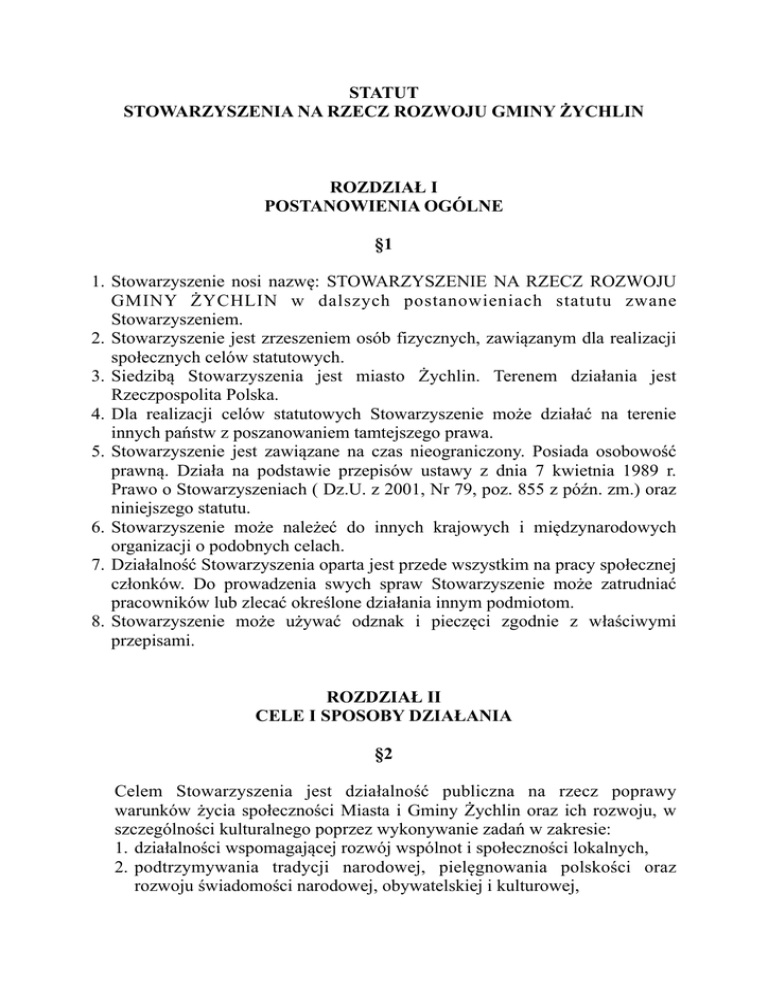 STATUT
STOWARZYSZENIA NA RZECZ ROZWOJU GMINY ŻYCHLIN

ROZDZIAŁ I
POSTANOWIENIA OGÓLNE

§1

1. Stowarzyszenie nosi nazwę: STOWARZYSZENIE NA RZECZ ROZWOJU GMINY ŻYCHLIN w dalszych postanowieniach statutu zwane Stowarzyszeniem.
2. Stowarzyszenie jest zrzeszeniem osób fizycznych, zawiązanym dla realizacji społecznych celów statutowych.
3. Siedzibą Stowarzyszenia jest miasto Żychlin. Terenem działania jest Rzeczpospolita Polska.
4. Dla realizacji celów statutowych Stowarzyszenie może działać na terenie innych państw z poszanowaniem tamtejszego prawa.
5. Stowarzyszenie jest zawiązane na czas nieograniczony. Posiada osobowość prawną. Działa na podstawie przepisów ustawy z dnia 7 kwietnia 1989 r. Prawo o Stowarzyszeniach ( Dz.U. z 2001, Nr 79, poz. 855 z późn. zm.) oraz niniejszego statutu.
6. Stowarzyszenie może należeć do innych krajowych i międzynarodowych organizacji o podobnych celach.
7. Działalność Stowarzyszenia oparta jest przede wszystkim na pracy społecznej członków. Do prowadzenia swych spraw Stowarzyszenie może zatrudniać pracowników lub zlecać określone działania innym podmiotom.
8. Stowarzyszenie może używać odznak i pieczęci zgodnie z właściwymi przepisami.

ROZDZIAŁ II
CELE I SPOSOBY DZIAŁANIA

§2

Celem Stowarzyszenia jest działalność publiczna na rzecz poprawy warunków życia społeczności Miasta i Gminy Żychlin oraz ich rozwoju, w szczególności kulturalnego poprzez wykonywanie zadań w zakresie:
1. działalności wspomagającej rozwój wspólnot i społeczności lokalnych,
2. podtrzymywania tradycji narodowej, pielęgnowania polskości oraz rozwoju świadomości narodowej, obywatelskiej i kulturowej,